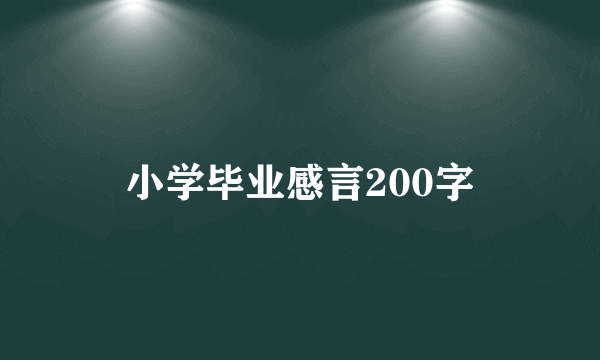 小学毕业感言200字